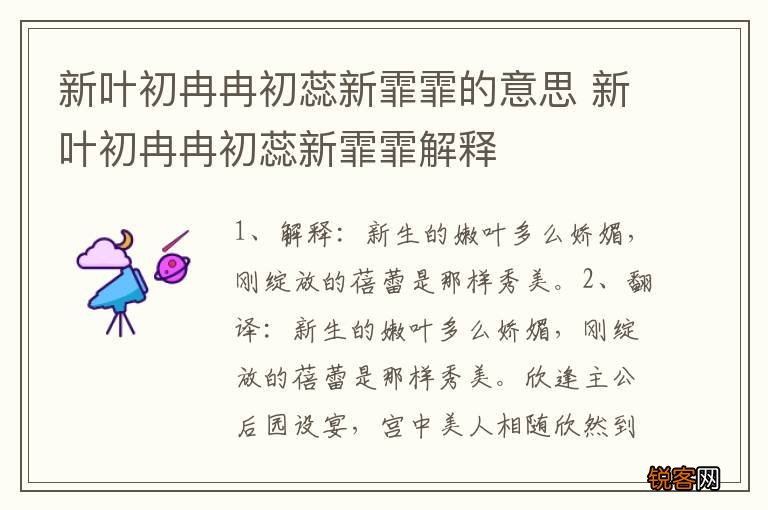 新叶初冉冉初蕊新霏霏的意思 新叶初冉冉初蕊新霏霏解释

1、解释：新生的嫩叶多么娇媚，刚绽放的蓓蕾是那样秀美。2、翻译：新生的嫩叶多么娇媚，刚绽放的蓓蕾是那样秀美。欣逢主公后园设宴，宫中美人相随欣然到

锐客网